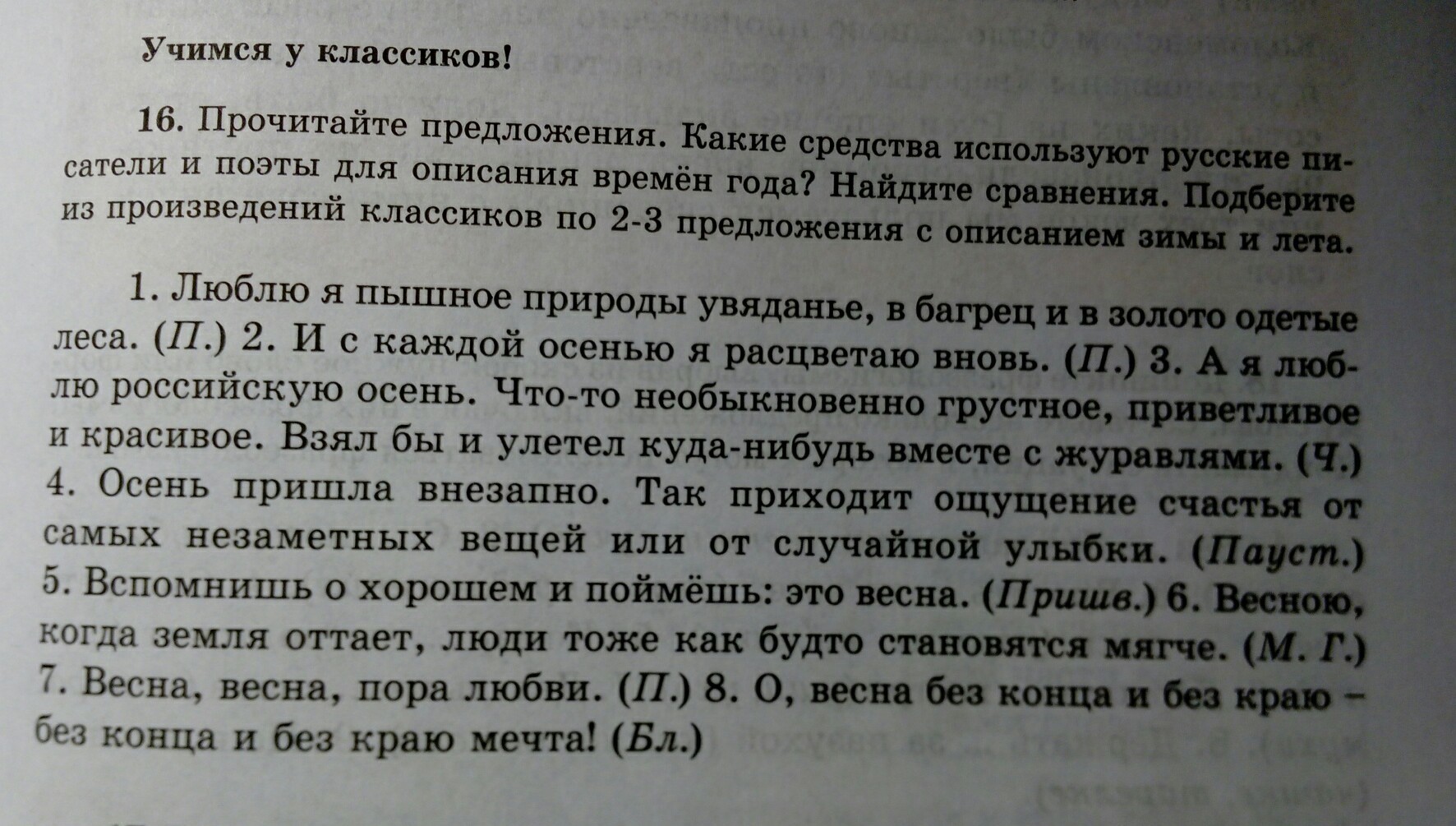 Учимся у классиков!

16. Прочитайте предложения. Какие средства используют русские писатели и поэты для описания времён года? Найдите сравнения. Подберите из произведений классиков по 2-3 предложения с описанием зимы и лета.

1. Люблю я пышное природы увяданье, в багрец и в золото одетые леса. (П.) 2. И с каждой осенью я расцветаю вновь. (П.) 3. А я люблю российскую осень. Что-то необыкновенно грустное, приветливое и красивое. Взял бы и улетел куда-нибудь вместе с журавлями. (Ч.) 4. Осень пришла внезапно. Так приходит ощущение счастья от самых незаметных вещей или от случайной улыбки. (Пауст.) 5. Вспомнишь о хорошем и поймёшь: это весна. (Пришв.) 6. Весною, когда земля оттает, люди тоже как будто становятся мягче. (М. Г.) 7. Весна, весна, пора любви. (П.) 8. О, весна без конца и без краю – без конца и без краю мечта! (Бл.)